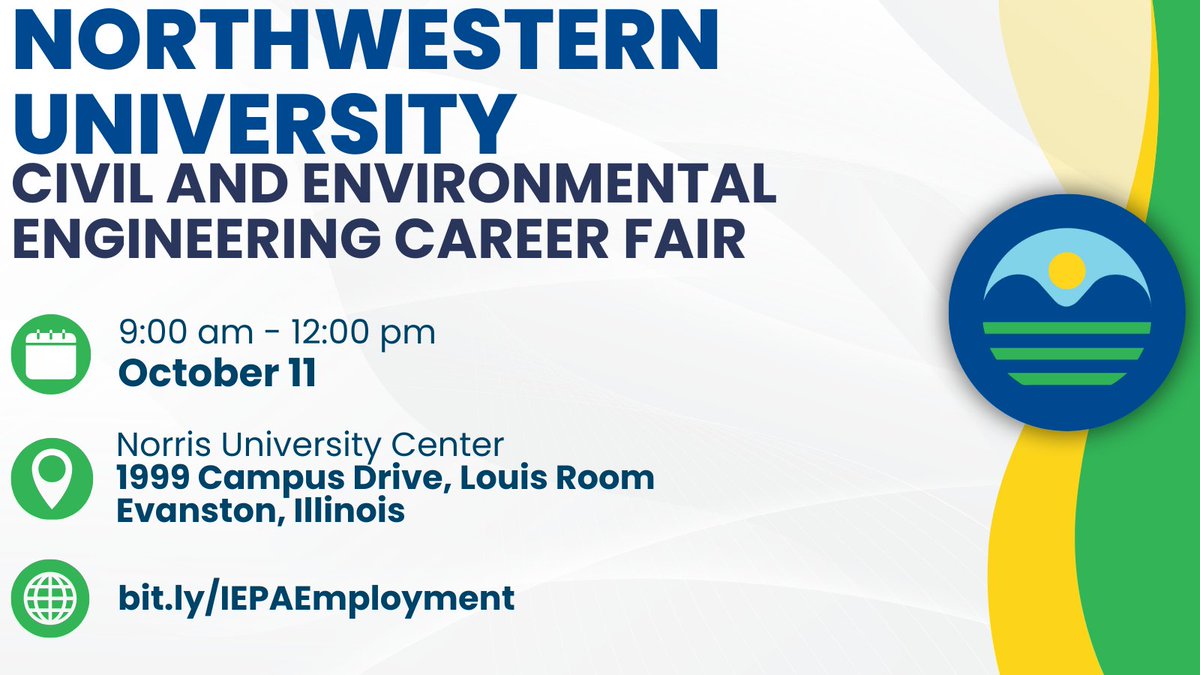 NORTHWESTERN UNIVERSITY
CIVIL AND ENVIRONMENTAL ENGINEERING CAREER FAIR

9:00 am - 12:00 pm
October 11

Norris University Center
1999 Campus Drive, Louis Room
Evanston, Illinois

bit.ly/IEPAEmployment